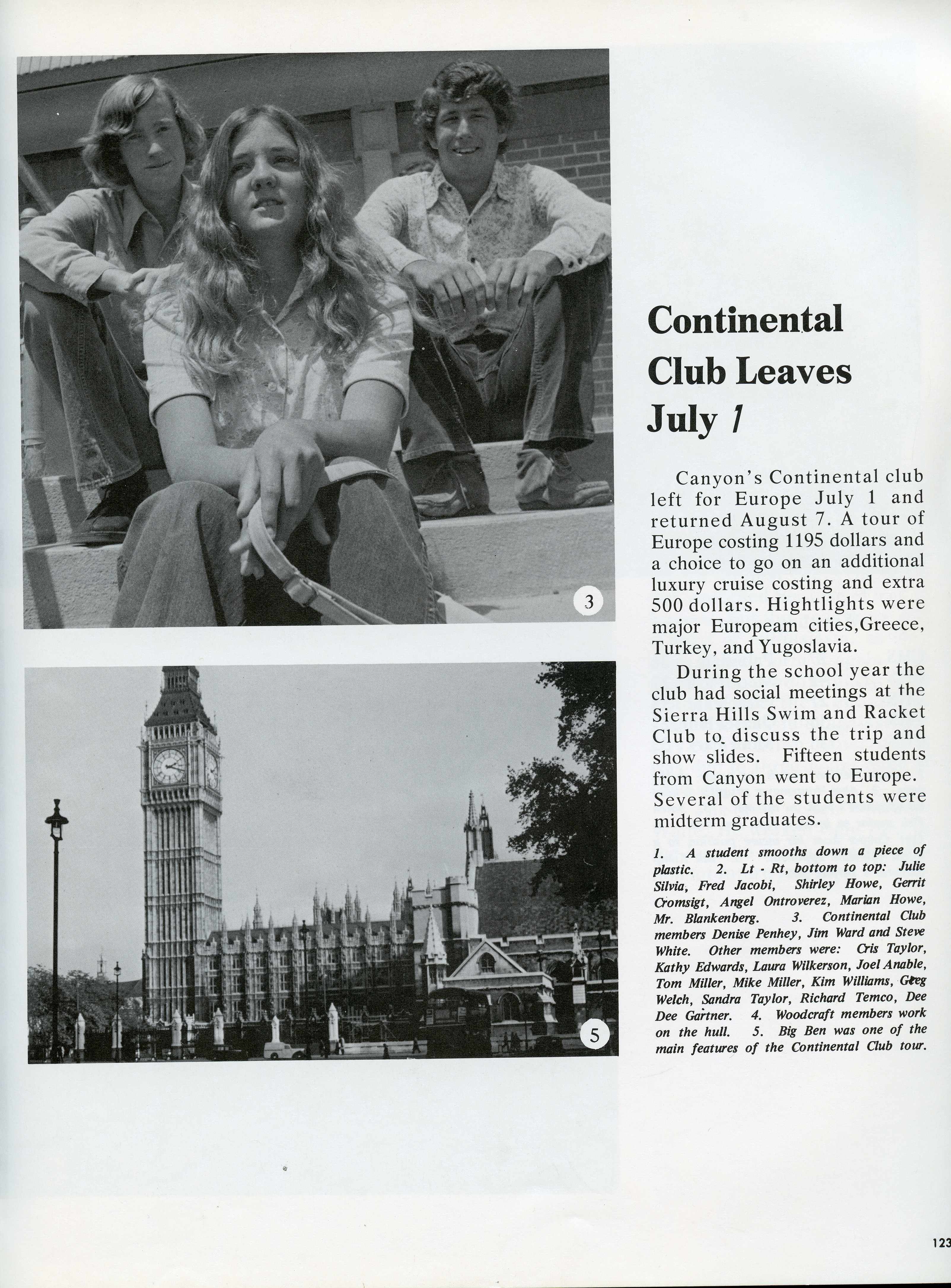 3

5

Continental Club Leaves July 1

Canyon's Continental club left for Europe July 1 and returned August 7. A tour of Europe costing 1195 dollars and a choice to go on an additional luxury cruise costing and extra 500 dollars. Hightlights were major Europeam cities,Greece, Turkey, and Yugoslavia.

During the school year the club had social meetings at the Sierra Hills Swim and Racket Club to discuss the trip and show slides. Fifteen students from Canyon went to Europe. Several of the students were midterm graduates.

1. A student smooths down a piece of plastic. 2. Lt - Rt, bottom to top: Julie Silvia, Fred Jacobi, Shirley Howe, Gerrit Cromsigt, Angel Ontroverez, Marian Howe, Mr. Blankenberg. 3. Continental Club members Denise Penhey, Jim Ward and Steve White. Other members were: Cris Taylor, Kathy Edwards, Laura Wilkerson, Joel Anable, Tom Miller, Mike Miller, Kim Williams, Greg Welch, Sandra Taylor, Richard Temco, Dee Dee Gartner. 4. Woodcraft members work on the hull. 5. Big Ben was one of the main features of the Continental Club tour.

123